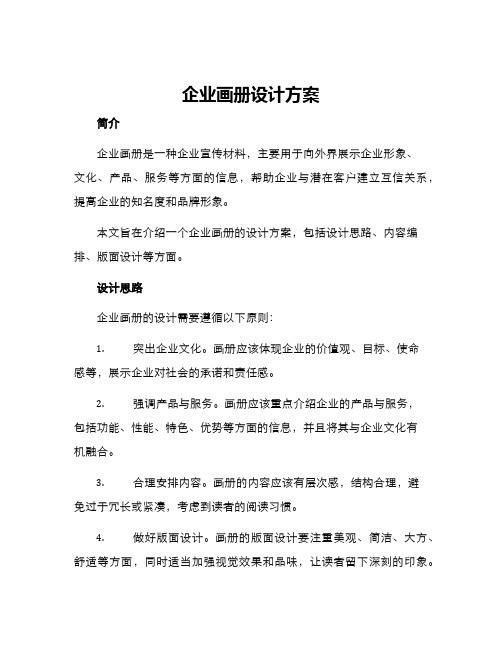 企业画册设计方案

简介

企业画册是一种企业宣传材料，主要用于向外界展示企业形象、文化、产品、服务等方面的信息，帮助企业与潜在客户建立互信关系，提高企业的知名度和品牌形象。

本文旨在介绍一个企业画册的设计方案，包括设计思路、内容编排、版面设计等方面。

设计思路

企业画册的设计需要遵循以下原则：

1. 突出企业文化。画册应该体现企业的价值观、目标、使命感等，展示企业对社会的承诺和责任感。

2. 强调产品与服务。画册应该重点介绍企业的产品与服务，包括功能、性能、特色、优势等方面的信息，并且将其与企业文化有机融合。

3. 合理安排内容。画册的内容应该有层次感，结构合理，避免过于冗长或紧凑，考虑到读者的阅读习惯。

4. 做好版面设计。画册的版面设计要注重美观、简洁、大方、舒适等方面，同时适当加强视觉效果和品味，让读者留下深刻的印象。